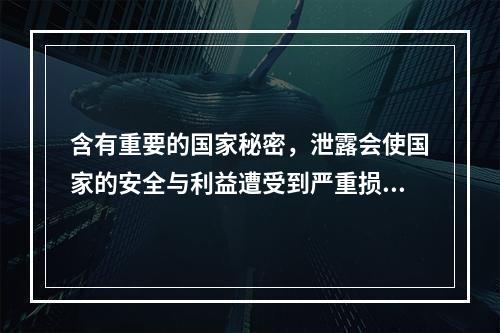 含有重要的国家秘密，泄露会使国家的安全与利益遭受到严重损...